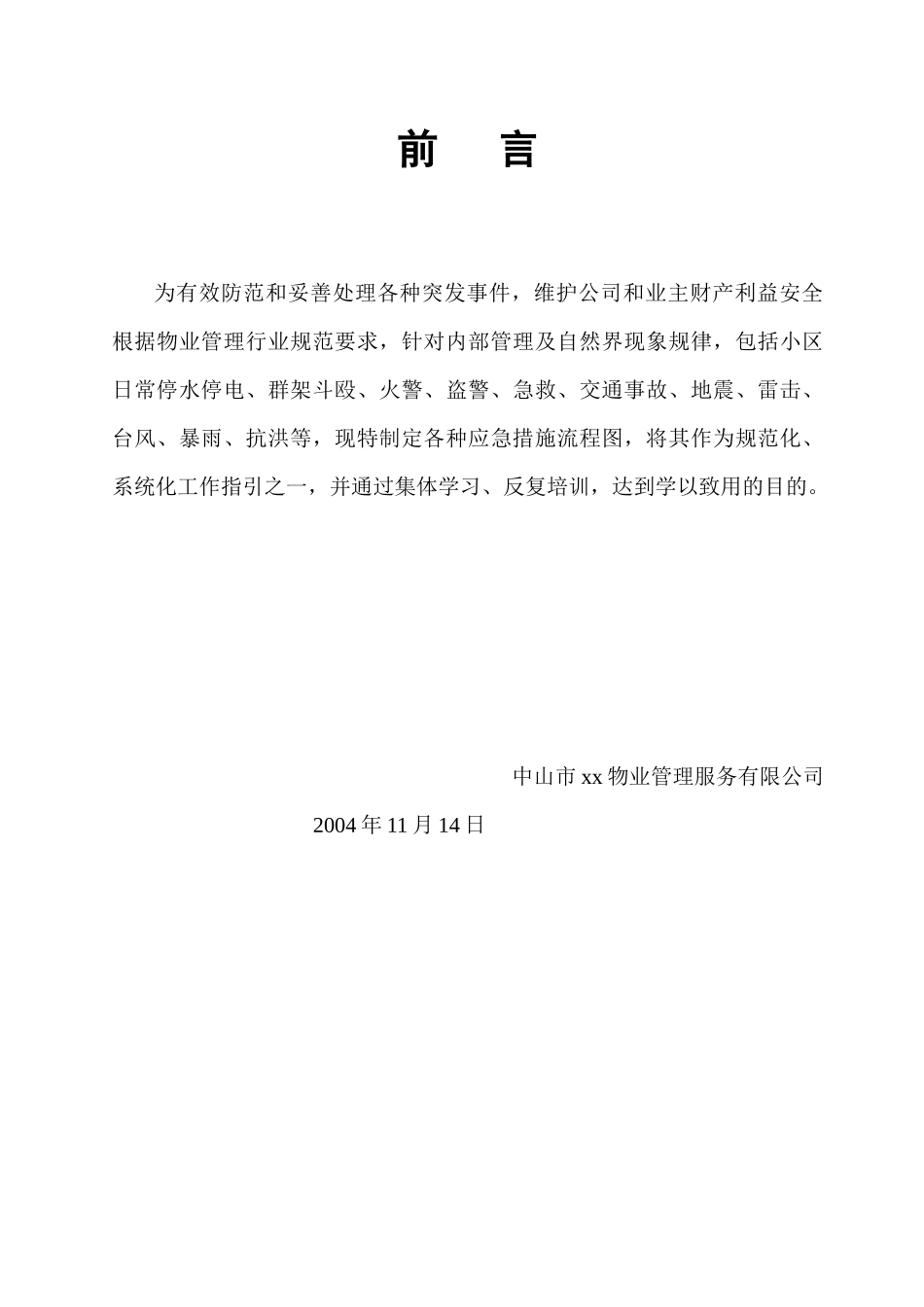 前　言

为有效防范和妥善处理各种突发事件，维护公司和业主财产利益安全根据物业管理行业规范要求，针对内部管理及自然界现象规律，包括小区日常停水停电、群架斗殴、火警、盗警、急救、交通事故、地震、雷击、台风、暴雨、抗洪等，现特制定各种应急措施流程图，将其作为规范化、系统化工作指引之一，并通过集体学习、反复培训，达到学以致用的目的。

中山市 xx 物业管理服务有限公司

2004 年 11 月 14 日